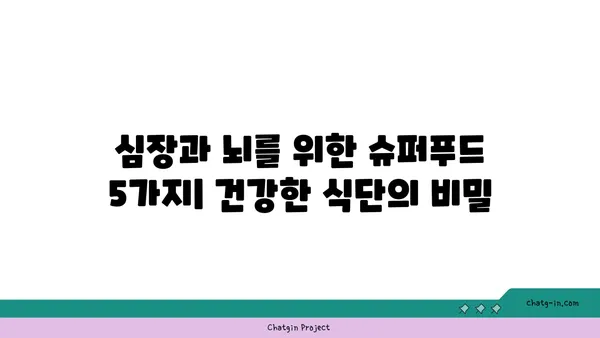 심장과 뇌를 위한 슈퍼푸드 5가지| 건강한 식단의 비밀

chatg-in.com

Chatgin Project